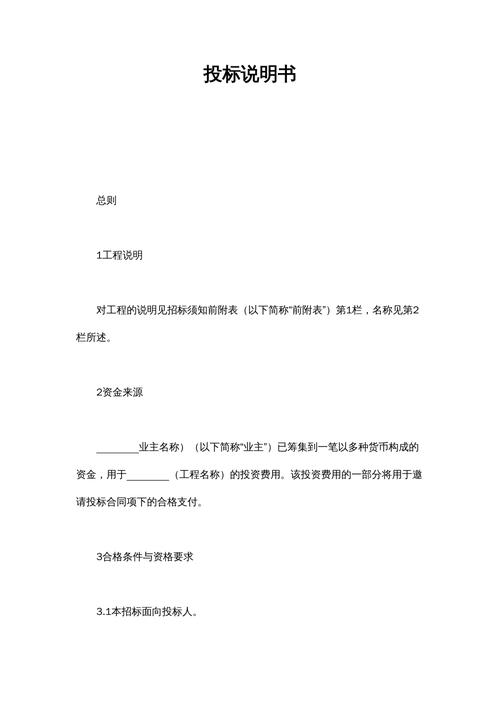 投标说明书

总则

1工程说明

对工程的说明见招标须知前附表（以下简称"前附表"）第1栏，名称见第2栏所述。

2资金来源

________业主名称）（以下简称"业主"）已筹集到一笔以多种货币构成的资金，用于________（工程名称）的投资费用。该投资费用的一部分将用于邀请投标合同项下的合格支付。

3合格条件与资格要求

3.1本招标面向投标人。